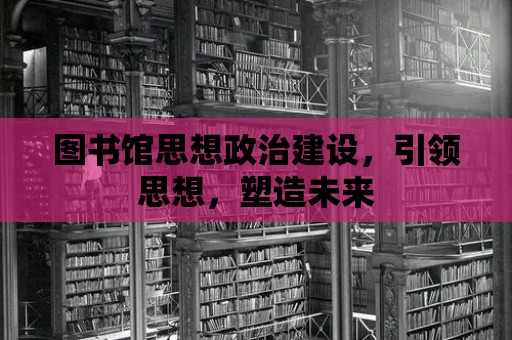 图书馆思想政治建设，引领思想，塑造未来